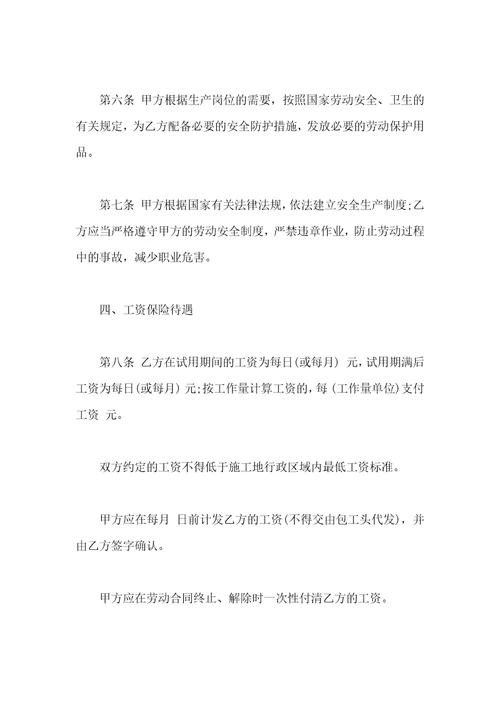 第六条 甲方根据生产岗位的需要，按照国家劳动安全、卫生的有关规定，为乙方配备必要的安全防护措施，发放必要的劳动保护用品。

第七条 甲方根据国家有关法律法规，依法建立安全生产制度；乙方应当严格遵守甲方的劳动安全制度，严禁违章作业，防止劳动过程中的事故，减少职业危害。

四、工资保险待遇

第八条 乙方在试用期间的工资为每日(或每月) 元，试用期满后工资为每日(或每月) 元；按工作量计算工资的，每 (工作量单位) 支付工资 元。

双方约定的工资不得低于施工地行政区域内最低工资标准。

甲方应在每月 日前计发乙方的工资(不得交由包工头代发)，并由乙方签字确认。

甲方应在劳动合同终止、解除时一次性付清乙方的工资。